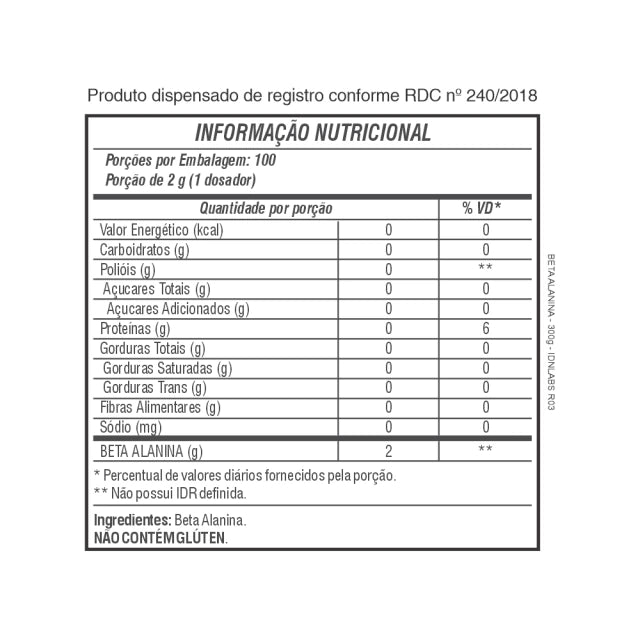 Produto dispensado de registro conforme RDC nº 240/2018

INFORMAÇÃO NUTRICIONAL

Porções por Embalagem: 100
Porção de 2 g (1 dosador)

| Quantidade por porção | | % VD* |
|---|---|---|
| Valor Energético (kcal) | 0 | 0 |
| Carboidratos (g) | 0 | 0 |
| Polióis (g) | 0 | ** |
| Açucares Totais (g) | 0 | 0 |
| Açucares Adicionados (g) | 0 | 0 |
| Proteínas (g) | 0 | 6 |
| Gorduras Totais (g) | 0 | 0 |
| Gorduras Saturadas (g) | 0 | 0 |
| Gorduras Trans (g) | 0 | 0 |
| Fibras Alimentares (g) | 0 | 0 |
| Sódio (mg) | 0 | 0 |
| BETA ALANINA (g) | 2 | ** |

* Percentual de valores diários fornecidos pela porção.
** Não possui IDR definida.

Ingredientes: Beta Alanina.
NÃO CONTÉM GLÚTEN.

BETA ALANINA - 300g - IDNLABS R03